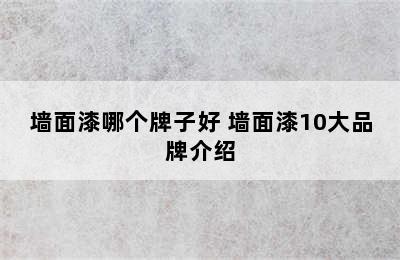 墙面漆哪个牌子好 墙面漆10大品牌介绍